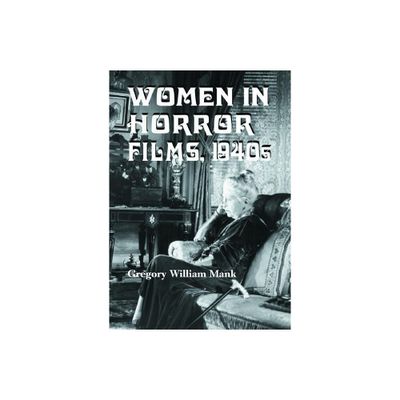 WOMEN IN HORROR FILMS, 1940s

Gregory William Mank